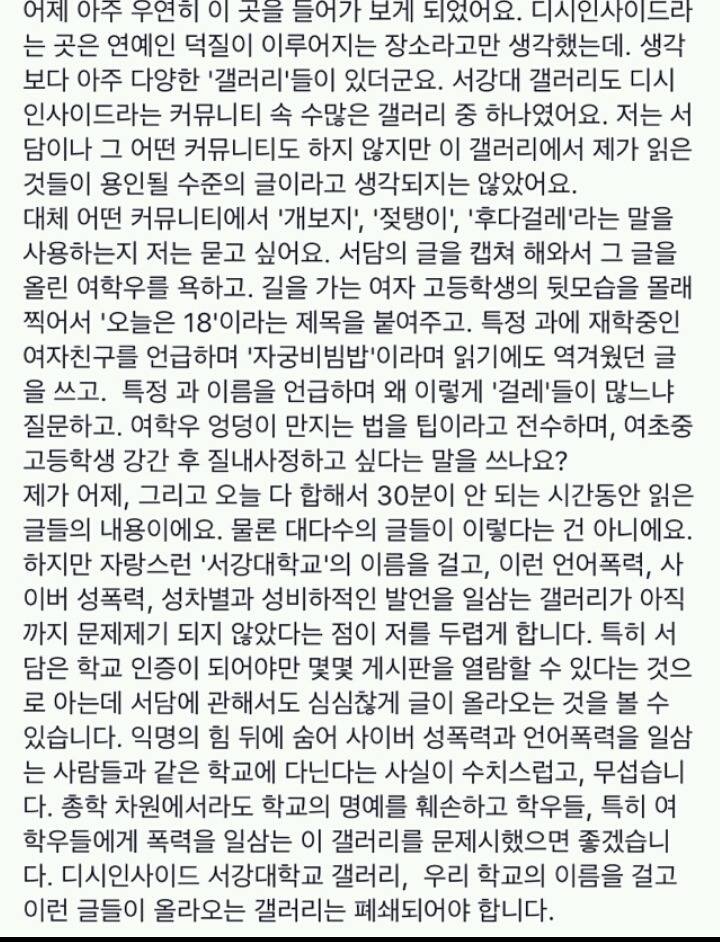 어제 아주 우연히 이 곳을 들어가 보게 되었어요. 디시인사이드라는 곳은 연예인 덕질이 이루어지는 장소라고만 생각했는데. 생각보다 아주 다양한 '갤러리'들이 있더군요. 서강대 갤러리도 디시인사이드라는 커뮤니티 속 수많은 갤러리 중 하나였어요. 저는 서담이나 그 어떤 커뮤니티도 하지 않지만 이 갤러리에서 제가 읽은 것들이 용인될 수준의 글이라고 생각되지는 않았어요.
대체 어떤 커뮤니티에서 '개보지', '젖탱이', '후다걸레'라는 말을 사용하는지 저는 묻고 싶어요. 서담의 글을 캡쳐 해와서 그 글을 올린 여학우를 욕하고. 길을 가는 여자 고등학생의 뒷모습을 몰래 찍어서 '오늘은 18'이라는 제목을 붙여주고. 특정 과에 재학중인 여자친구를 언급하며 '자궁비빔밥'이라며 읽기에도 역겨웠던 글을 쓰고. 특정 과 이름을 언급하며 왜 이렇게 '걸레'들이 많느냐 질문하고. 여학우 엉덩이 만지는 법을 팁이라고 전수하며, 여초중고등학생 강간 후 질내사정하고 싶다는 말을 쓰나요?
제가 어제, 그리고 오늘 다 합해서 30분이 안 되는 시간동안 읽은 글들의 내용이에요. 물론 대다수의 글들이 이렇다는 건 아니에요. 하지만 자랑스런 '서강대학교'의 이름을 걸고, 이런 언어폭력, 사이버 성폭력, 성차별과 성비하적인 발언을 일삼는 갤러리가 아직까지 문제제기 되지 않았다는 점이 저를 두렵게 합니다. 특히 서담은 학교 인증이 되어야만 몇몇 게시판을 열람할 수 있다는 것으로 아는데 서담에 관해서도 심심찮게 글이 올라오는 것을 볼 수 있습니다. 익명의 힘 뒤에 숨어 사이버 성폭력과 언어폭력을 일삼는 사람들과 같은 학교에 다닌다는 사실이 수치스럽고, 무섭습니다. 총학 차원에서라도 학교의 명예를 훼손하고 학우들, 특히 여학우들에게 폭력을 일삼는 이 갤러리를 문제시했으면 좋겠습니다. 디시인사이드 서강대학교 갤러리, 우리 학교의 이름을 걸고 이런 글들이 올라오는 갤러리는 폐쇄되어야 합니다.